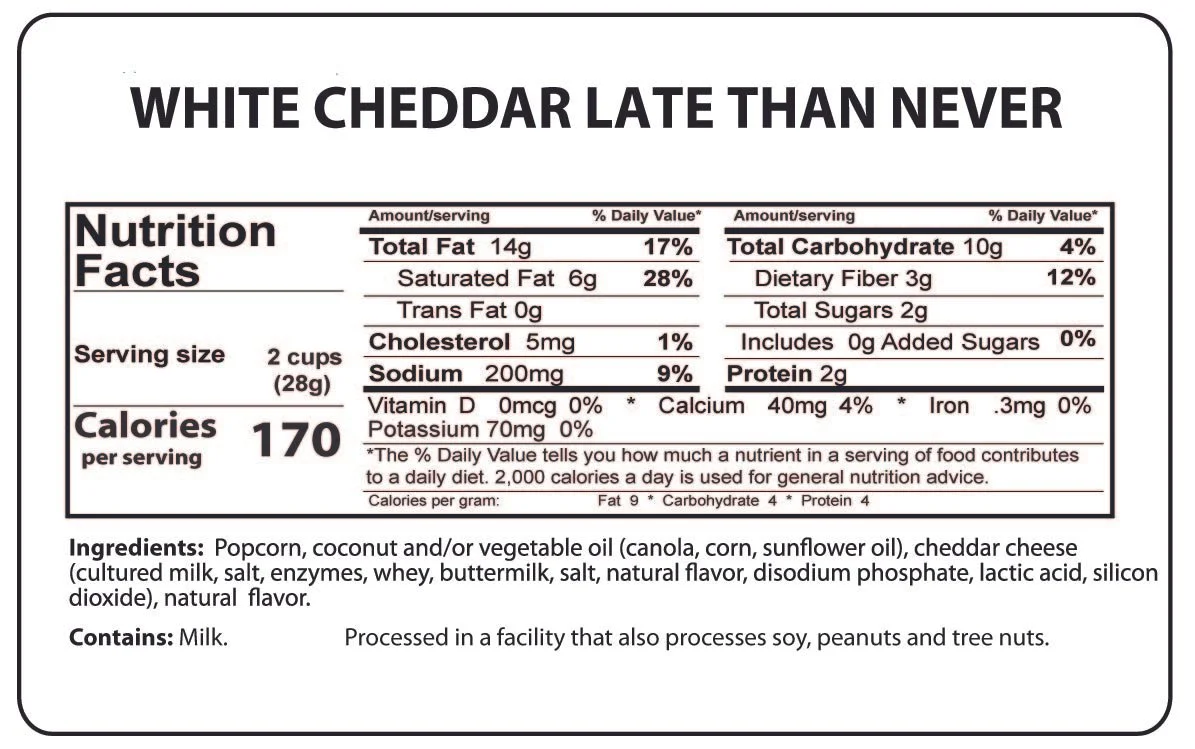 WHITE CHEDDAR LATE THAN NEVER

Nutrition Facts

Serving size 2 cups (28g)

Calories per serving 170

Amount/serving % Daily Value*
Total Fat 14g 17%
Saturated Fat 6g 28%
Trans Fat 0g
Cholesterol 5mg 1%
Sodium 200mg 9%

Amount/serving % Daily Value*
Total Carbohydrate 10g 4%
Dietary Fiber 3g 12%
Total Sugars 2g
Includes 0g Added Sugars 0%
Protein 2g

Vitamin D 0mcg 0% * Calcium 40mg 4% * Iron .3mg 0%
Potassium 70mg 0%

*The % Daily Value tells you how much a nutrient in a serving of food contributes to a daily diet. 2,000 calories a day is used for general nutrition advice.

Calories per gram: Fat 9 * Carbohydrate 4 * Protein 4

Ingredients: Popcorn, coconut and/or vegetable oil (canola, corn, sunflower oil), cheddar cheese (cultured milk, salt, enzymes, whey, buttermilk, salt, natural flavor, disodium phosphate, lactic acid, silicon dioxide), natural flavor.

Contains: Milk. Processed in a facility that also processes soy, peanuts and tree nuts.